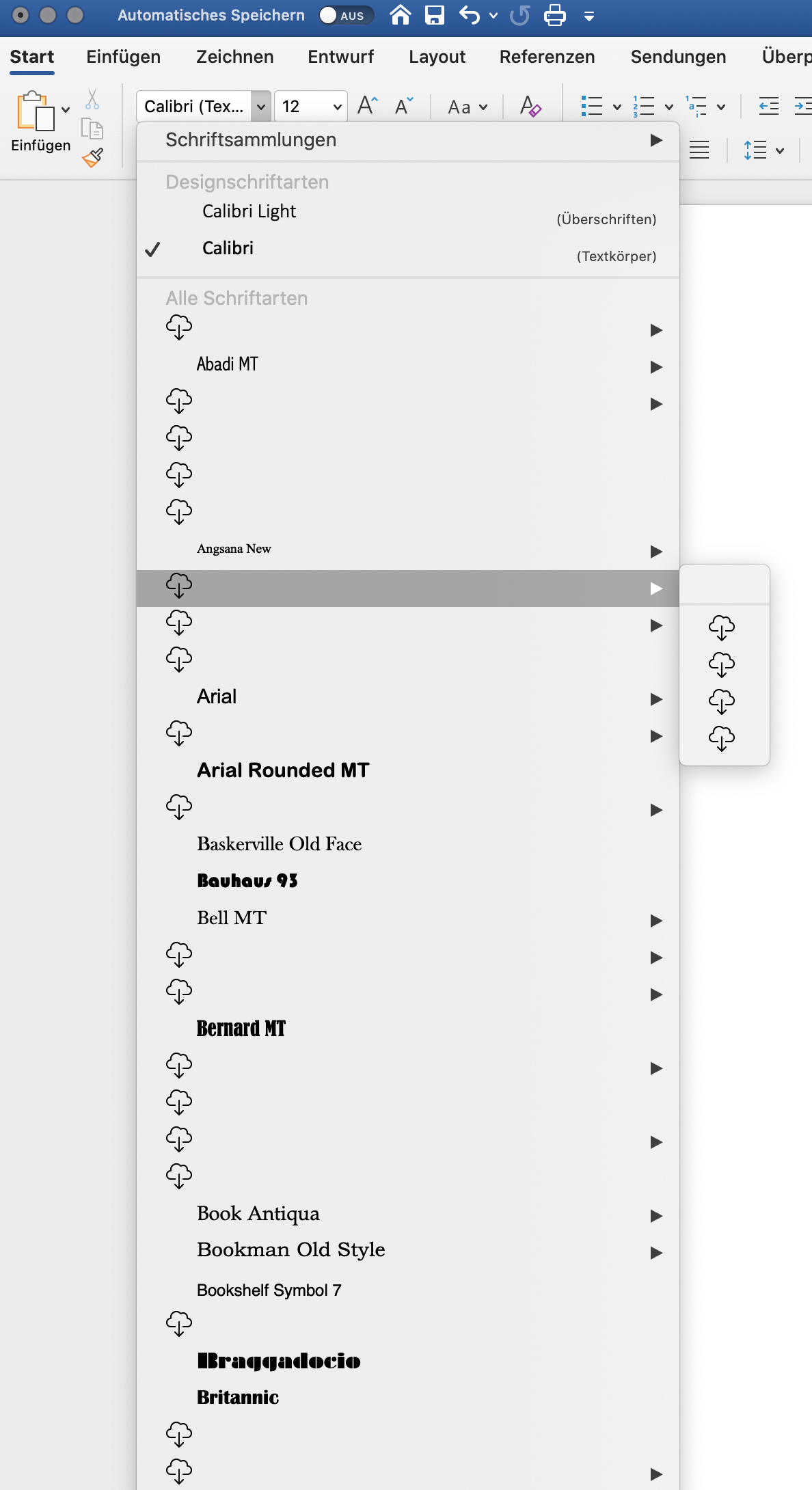 Automatisches Speichern AUS

Start Einfügen Zeichnen Entwurf Layout Referenzen Sendungen Überp

Einfügen

Calibri (Tex... 12

Aa

Schriftsammlungen

Designschriftarten

Calibri Light (Überschriften)

Calibri (Textkörper)

Alle Schriftarten

Abadi MT

Angsana New

Arial

Arial Rounded MT

Baskerville Old Face

Bauhaus 93

Bell MT

Bernard MT

Book Antiqua

Bookman Old Style

Bookshelf Symbol 7

Braggadocio

Britannic